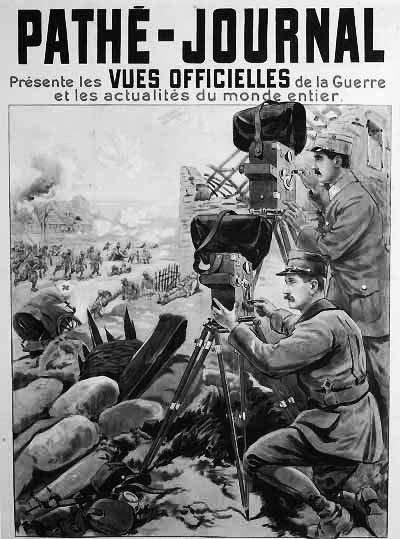 PATHÉ-JOURNAL

Présente les VUES OFFICIELLES de la Guerre et les actualités du monde entier.